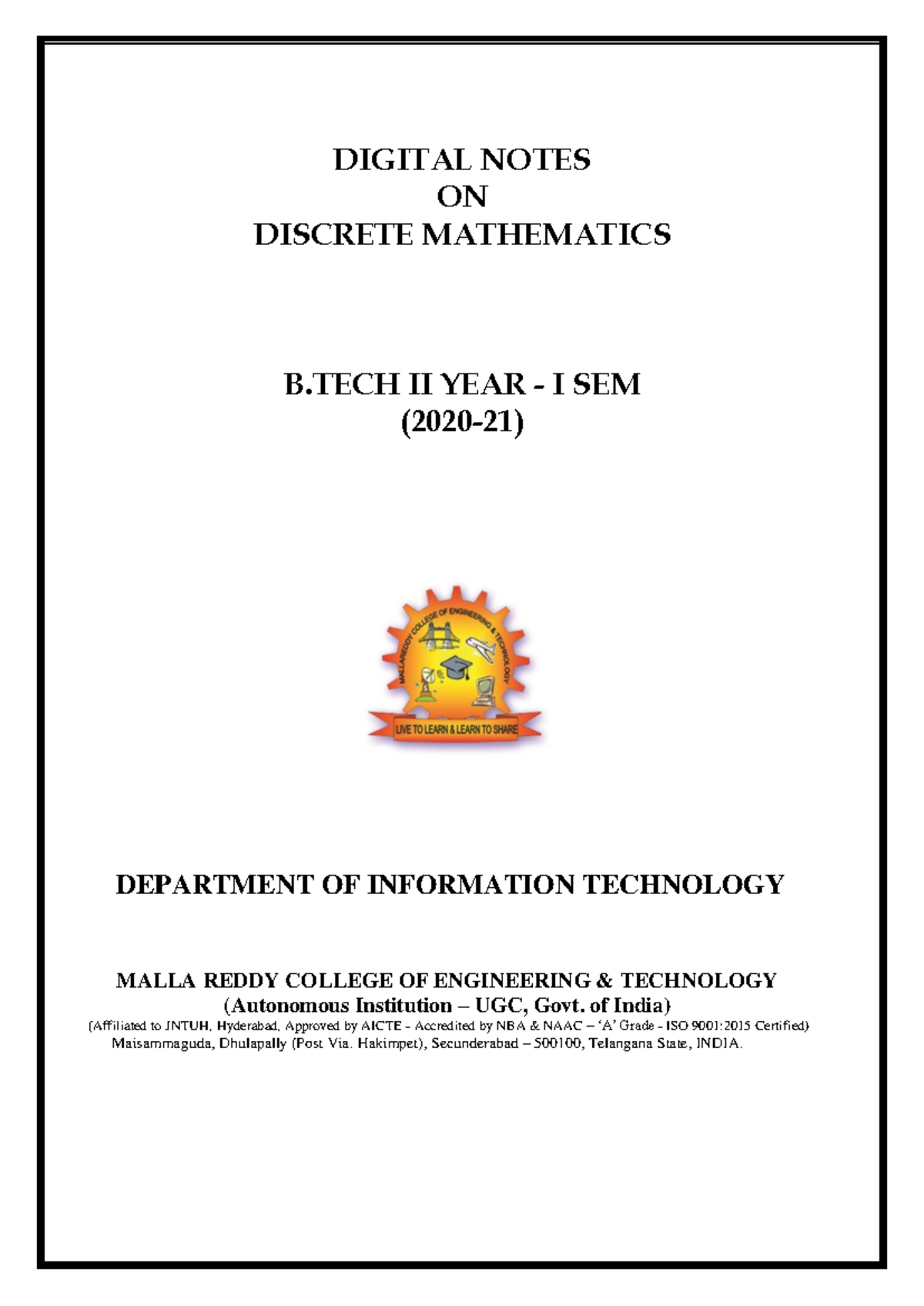 DIGITAL NOTES
ON
DISCRETE MATHEMATICS

B.TECH II YEAR - I SEM
(2020-21)

MALLAREDDY COLLEGE OF ENGINEERING & TECHNOLOGY

LIVE TO LEARN & LEARN TO SHARE

DEPARTMENT OF INFORMATION TECHNOLOGY

MALLA REDDY COLLEGE OF ENGINEERING & TECHNOLOGY
(Autonomous Institution – UGC, Govt. of India)
(Affiliated to JNTUH, Hyderabad, Approved by AICTE - Accredited by NBA & NAAC – 'A' Grade - ISO 9001:2015 Certified)
Maisammaguda, Dhulapally (Post Via. Hakimpet), Secunderabad – 500100, Telangana State, INDIA.